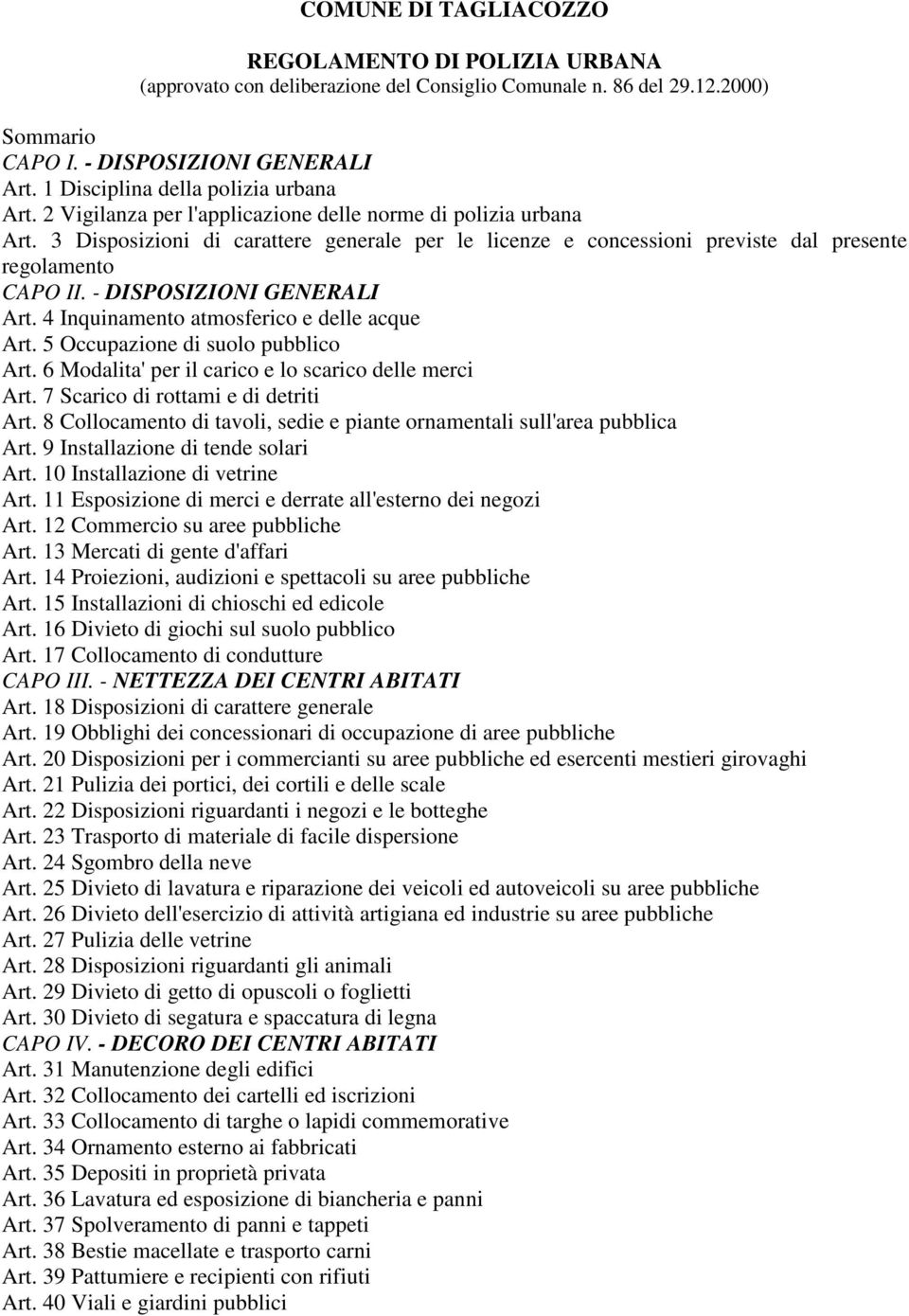 COMUNE DI TAGLIACOZZO

REGOLAMENTO DI POLIZIA URBANA
(approvato con deliberazione del Consiglio Comunale n. 86 del 29.12.2000)

Sommario
CAPO I. - DISPOSIZIONI GENERALI
Art. 1 Disciplina della polizia urbana
Art. 2 Vigilanza per l'applicazione delle norme di polizia urbana
Art. 3 Disposizioni di carattere generale per le licenze e concessioni previste dal presente regolamento
CAPO II. - DISPOSIZIONI GENERALI
Art. 4 Inquinamento atmosferico e delle acque
Art. 5 Occupazione di suolo pubblico
Art. 6 Modalita' per il carico e lo scarico delle merci
Art. 7 Scarico di rottami e di detriti
Art. 8 Collocamento di tavoli, sedie e piante ornamentali sull'area pubblica
Art. 9 Installazione di tende solari
Art. 10 Installazione di vetrine
Art. 11 Esposizione di merci e derrate all'esterno dei negozi
Art. 12 Commercio su aree pubbliche
Art. 13 Mercati di gente d'affari
Art. 14 Proiezioni, audizioni e spettacoli su aree pubbliche
Art. 15 Installazioni di chioschi ed edicole
Art. 16 Divieto di giochi sul suolo pubblico
Art. 17 Collocamento di condutture
CAPO III. - NETTEZZA DEI CENTRI ABITATI
Art. 18 Disposizioni di carattere generale
Art. 19 Obblighi dei concessionari di occupazione di aree pubbliche
Art. 20 Disposizioni per i commercianti su aree pubbliche ed esercenti mestieri girovaghi
Art. 21 Pulizia dei portici, dei cortili e delle scale
Art. 22 Disposizioni riguardanti i negozi e le botteghe
Art. 23 Trasporto di materiale di facile dispersione
Art. 24 Sgombro della neve
Art. 25 Divieto di lavatura e riparazione dei veicoli ed autoveicoli su aree pubbliche
Art. 26 Divieto dell'esercizio di attività artigiana ed industrie su aree pubbliche
Art. 27 Pulizia delle vetrine
Art. 28 Disposizioni riguardanti gli animali
Art. 29 Divieto di getto di opuscoli o foglietti
Art. 30 Divieto di segatura e spaccatura di legna
CAPO IV. - DECORO DEI CENTRI ABITATI
Art. 31 Manutenzione degli edifici
Art. 32 Collocamento dei cartelli ed iscrizioni
Art. 33 Collocamento di targhe o lapidi commemorative
Art. 34 Ornamento esterno ai fabbricati
Art. 35 Depositi in proprietà privata
Art. 36 Lavatura ed esposizione di biancheria e panni
Art. 37 Spolveramento di panni e tappeti
Art. 38 Bestie macellate e trasporto carni
Art. 39 Pattumiere e recipienti con rifiuti
Art. 40 Viali e giardini pubblici